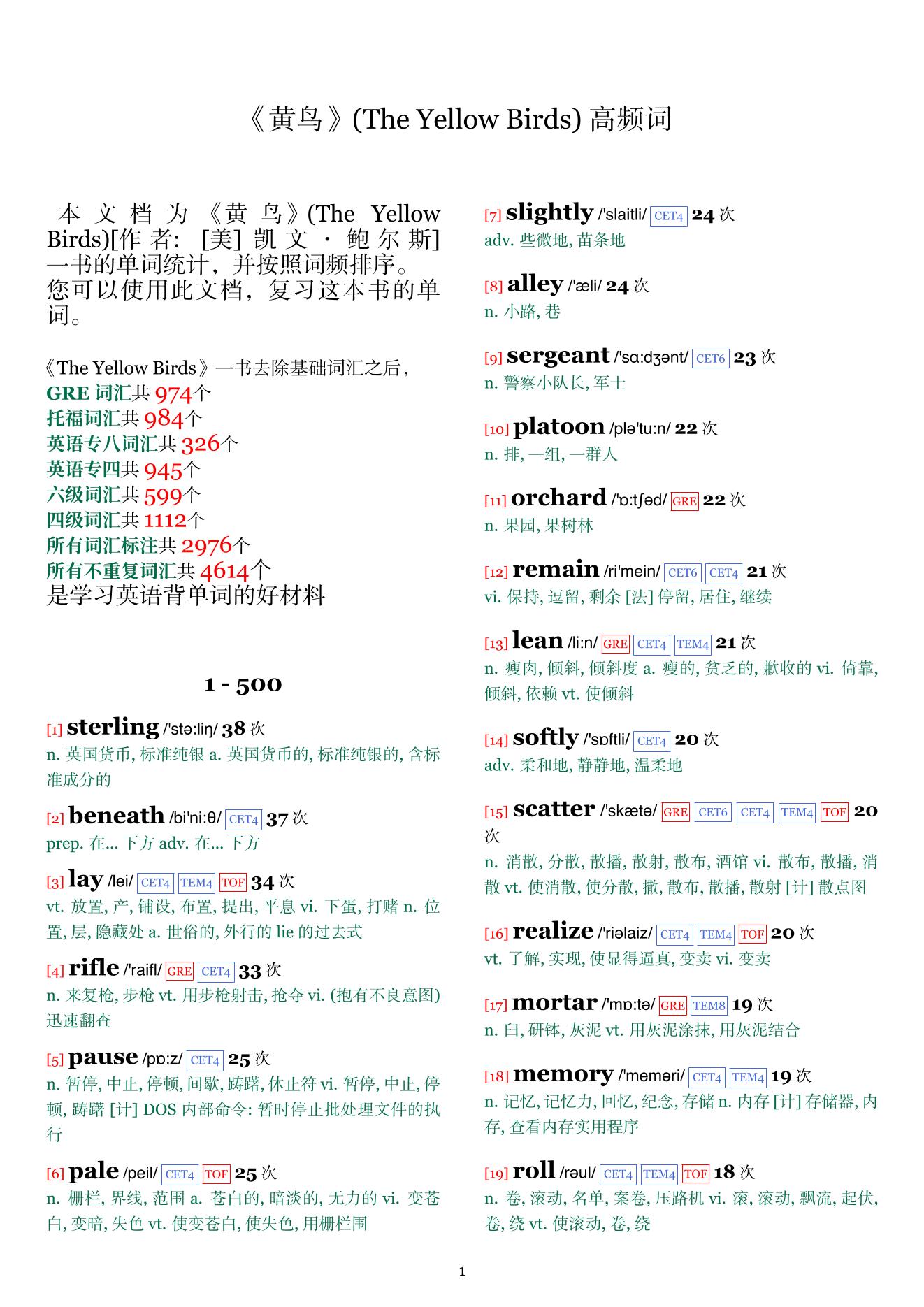 《黄鸟》(The Yellow Birds) 高频词

本文档为《黄鸟》(The Yellow Birds)[作者: [美] 凯文·鲍尔斯] 一书的单词统计，并按照词频排序。您可以使用此文档，复习这本书的单词。

《The Yellow Birds》一书去除基础词汇之后，
GRE 词汇共 974个
托福词汇共 984个
英语专八词汇共 326个
英语专四共 945个
六级词汇共 599个
四级词汇共 1112个
所有词汇标注共 2976个
所有不重复词汇共 4614个
是学习英语背单词的好材料

1 - 500

[1] sterling /'stə:liŋ/ 38 次
n. 英国货币, 标准纯银 a. 英国货币的, 标准纯银的, 含标准成分的

[2] beneath /bi'ni:θ/ CET4 37 次
prep. 在... 下方 adv. 在... 下方

[3] lay /lei/ CET4 TEM4 TOF 34 次
vt. 放置, 产, 铺设, 布置, 提出, 平息 vi. 下蛋, 打赌 n. 位置, 层, 隐藏处 a. 世俗的, 外行的 lie 的过去式

[4] rifle /'raifl/ GRE CET4 33 次
n. 来复枪, 步枪 vt. 用步枪射击, 抢夺 vi. (抱有不良意图) 迅速翻查

[5] pause /pɒ:z/ CET4 25 次
n. 暂停, 中止, 停顿, 间歇, 踌躇, 休止符 vi. 暂停, 中止, 停顿, 踌躇 [计] DOS 内部命令: 暂时停止批处理文件的执行

[6] pale /peil/ CET4 TOF 25 次
n. 栅栏, 界线, 范围 a. 苍白的, 暗淡的, 无力的 vi. 变苍白, 变暗, 失色 vt. 使变苍白, 使失色, 用栅栏围

[7] slightly /'slaitli/ CET4 24 次
adv. 些微地, 苗条地

[8] alley /'æli/ 24 次
n. 小路, 巷

[9] sergeant /'sɑ:dʒənt/ CET6 23 次
n. 警察小队长, 军士

[10] platoon /plə'tu:n/ 22 次
n. 排, 一组, 一群人

[11] orchard /'ɒ:tʃəd/ GRE 22 次
n. 果园, 果树林

[12] remain /ri'mein/ CET6 CET4 21 次
vi. 保持, 逗留, 剩余 [法] 停留, 居住, 继续

[13] lean /li:n/ GRE CET4 TEM4 21 次
n. 瘦肉, 倾斜, 倾斜度 a. 瘦的, 贫乏的, 歉收的 vi. 倚靠, 倾斜, 依赖 vt. 使倾斜

[14] softly /'sɒftli/ CET4 20 次
adv. 柔和地, 静静地, 温柔地

[15] scatter /'skætə/ GRE CET6 CET4 TEM4 TOF 20 次
n. 消散, 分散, 散播, 散射, 散布, 酒馆 vi. 散布, 散播, 消散 vt. 使消散, 使分散, 撒, 散布, 散播, 散射 [计] 散点图

[16] realize /'riəlaiz/ CET4 TEM4 TOF 20 次
vt. 了解, 实现, 使显得逼真, 变卖 vi. 变卖

[17] mortar /'mɒ:tə/ GRE TEM8 19 次
n. 臼, 研钵, 灰泥 vt. 用灰泥涂抹, 用灰泥结合

[18] memory /'meməri/ CET4 TEM4 19 次
n. 记忆, 记忆力, 回忆, 纪念, 存储 n. 内存 [计] 存储器, 内存, 查看内存实用程序

[19] roll /rəul/ CET4 TEM4 TOF 18 次
n. 卷, 滚动, 名单, 案卷, 压路机 vi. 滚, 滚动, 飘流, 起伏, 卷, 绕 vt. 使滚动, 卷, 绕

1